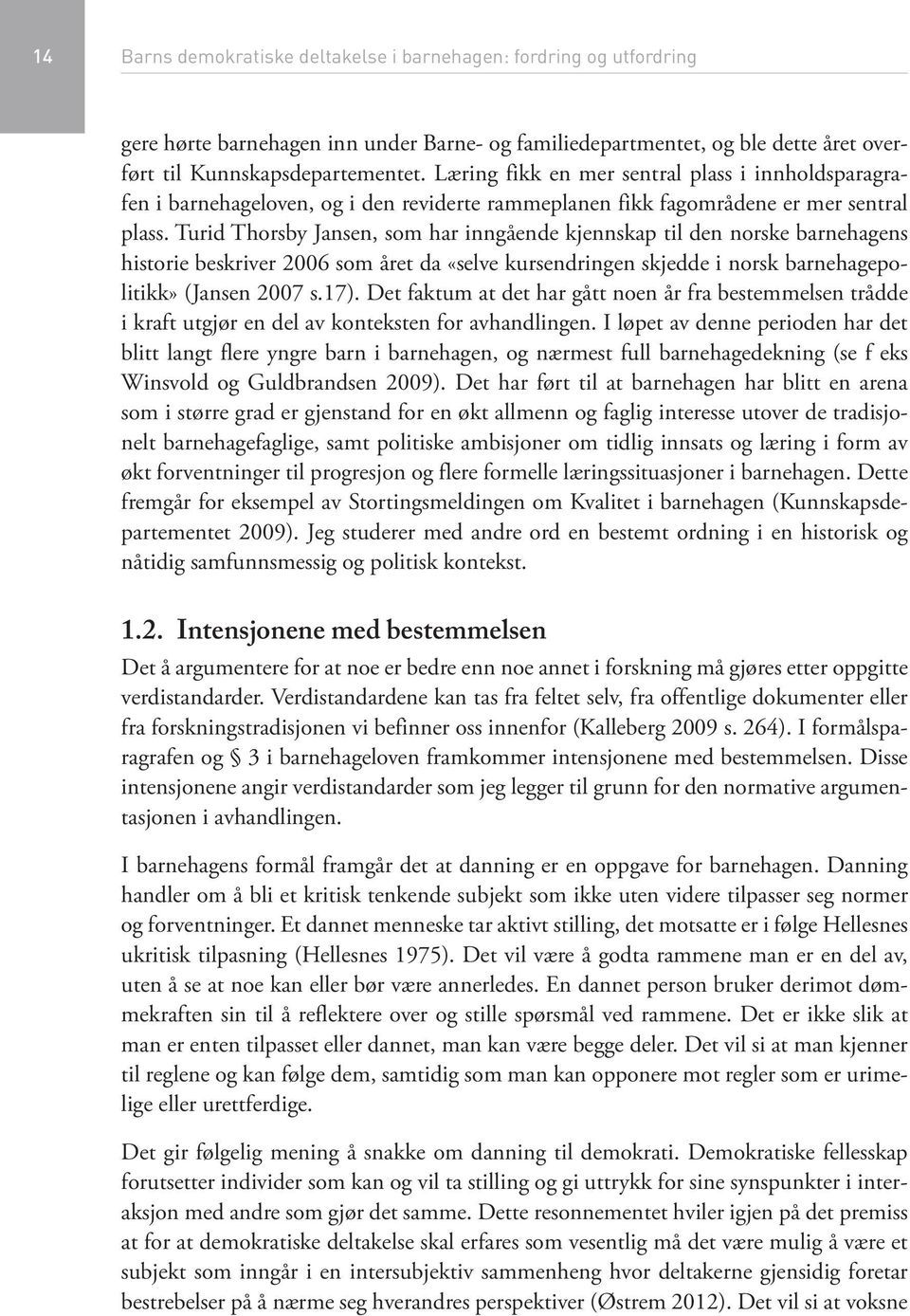 14

Barns demokratiske deltakelse i barnehagen: fordring og utfordring

gere hørte barnehagen inn under Barne- og familiedepartmentet, og ble dette året overført til Kunnskapsdepartementet. Læring fikk en mer sentral plass i innholdsparagrafen i barnehageloven, og i den reviderte rammeplanen fikk fagområdene er mer sentral plass. Turid Thorsby Jansen, som har inngående kjennskap til den norske barnehagens historie beskriver 2006 som året da «selve kursendringen skjedde i norsk barnehagepolitikk» (Jansen 2007 s.17). Det faktum at det har gått noen år fra bestemmelsen trådde i kraft utgjør en del av konteksten for avhandlingen. I løpet av denne perioden har det blitt langt flere yngre barn i barnehagen, og nærmest full barnehagedekning (se f eks Winsvold og Guldbrandsen 2009). Det har ført til at barnehagen har blitt en arena som i større grad er gjenstand for en økt allmenn og faglig interesse utover de tradisjonelt barnehagefaglige, samt politiske ambisjoner om tidlig innsats og læring i form av økt forventninger til progresjon og flere formelle læringssituasjoner i barnehagen. Dette fremgår for eksempel av Stortingsmeldingen om Kvalitet i barnehagen (Kunnskapsdepartementet 2009). Jeg studerer med andre ord en bestemt ordning i en historisk og nåtidig samfunnsmessig og politisk kontekst.

1.2. Intensjonene med bestemmelsen

Det å argumentere for at noe er bedre enn noe annet i forskning må gjøres etter oppgitte verdistandarder. Verdistandardene kan tas fra feltet selv, fra offentlige dokumenter eller fra forskningstradisjonen vi befinner oss innenfor (Kalleberg 2009 s. 264). I formålsparagrafen og § 3 i barnehageloven framkommer intensjonene med bestemmelsen. Disse intensjonene angir verdistandarder som jeg legger til grunn for den normative argumentasjonen i avhandlingen.

I barnehagens formål framgår det at danning er en oppgave for barnehagen. Danning handler om å bli et kritisk tenkende subjekt som ikke uten videre tilpasser seg normer og forventninger. Et dannet menneske tar aktivt stilling, det motsatte er i følge Hellesnes ukritisk tilpasning (Hellesnes 1975). Det vil være å godta rammene man er en del av, uten å se at noe kan eller bør være annerledes. En dannet person bruker derimot dømmekraften sin til å reflektere over og stille spørsmål ved rammene. Det er ikke slik at man er enten tilpasset eller dannet, man kan være begge deler. Det vil si at man kjenner til reglene og kan følge dem, samtidig som man kan opponere mot regler som er urimelige eller urettferdige.

Det gir følgelig mening å snakke om danning til demokrati. Demokratiske fellesskap forutsetter individer som kan og vil ta stilling og gi uttrykk for sine synspunkter i interaksjon med andre som gjør det samme. Dette resonnementet hviler igjen på det premiss at for at demokratiske deltakelse skal erfares som vesentlig må det være mulig å være et subjekt som inngår i en intersubjektiv sammenheng hvor deltakerne gjensidig foretar bestrebelser på å nærme seg hverandres perspektiver (Østrem 2012). Det vil si at voksne